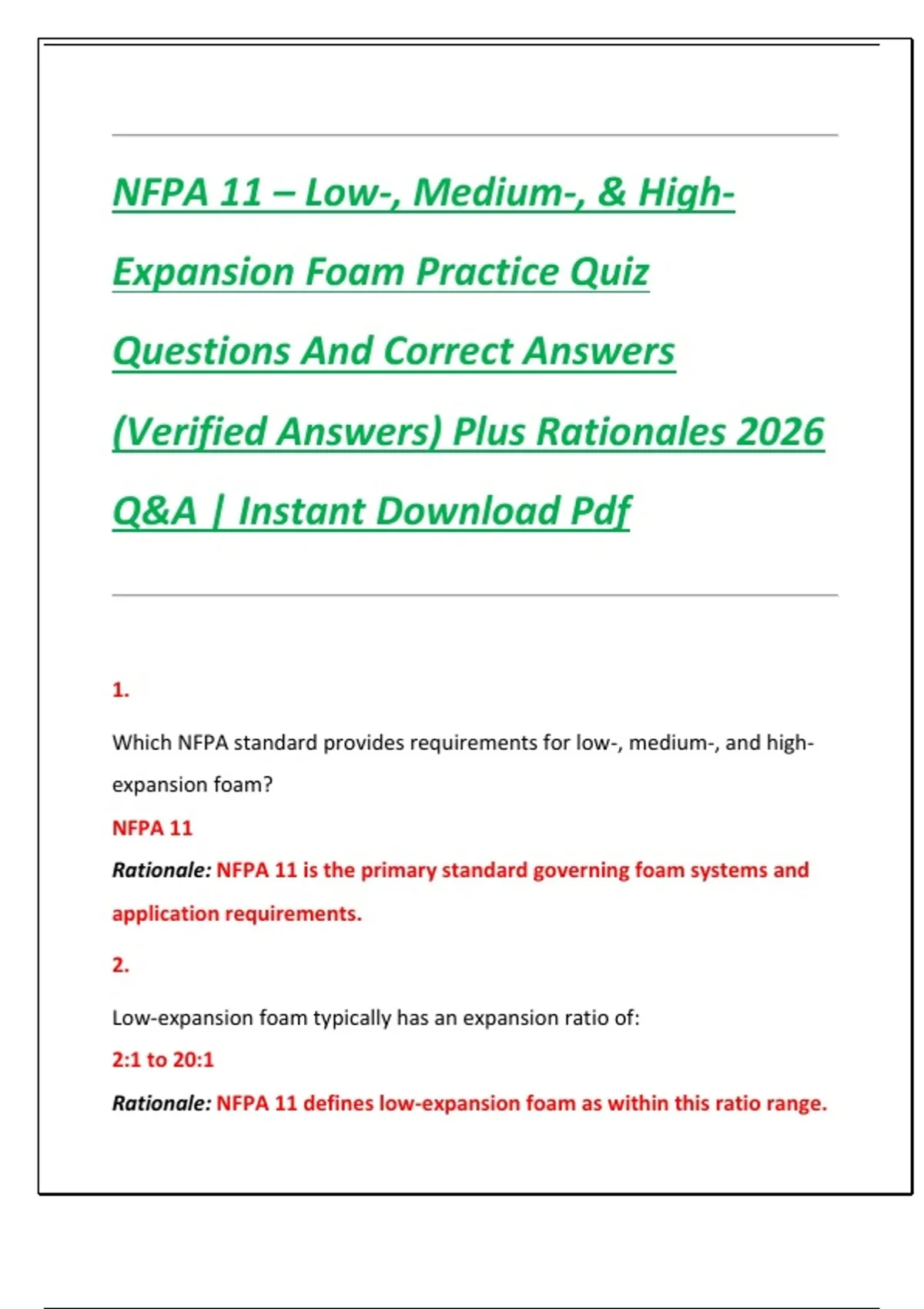 NFPA 11 – Low-, Medium-, & High-Expansion Foam Practice Quiz Questions And Correct Answers (Verified Answers) Plus Rationales 2026 Q&A | Instant Download Pdf

1.

Which NFPA standard provides requirements for low-, medium-, and high-expansion foam?

NFPA 11

Rationale: NFPA 11 is the primary standard governing foam systems and application requirements.

2.

Low-expansion foam typically has an expansion ratio of:

2:1 to 20:1

Rationale: NFPA 11 defines low-expansion foam as within this ratio range.